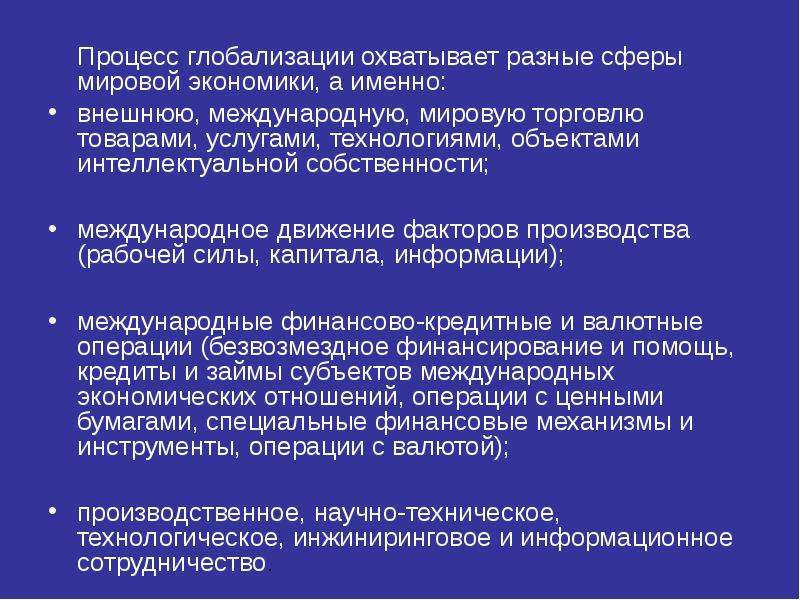 Процесс глобализации охватывает разные сферы мировой экономики, а именно:

• внешнюю, международную, мировую торговлю товарами, услугами, технологиями, объектами интеллектуальной собственности;

• международное движение факторов производства (рабочей силы, капитала, информации);

• международные финансово-кредитные и валютные операции (безвозмездное финансирование и помощь, кредиты и займы субъектов международных экономических отношений, операции с ценными бумагами, специальные финансовые механизмы и инструменты, операции с валютой);

• производственное, научно-техническое, технологическое, инжиниринговое и информационное сотрудничество.